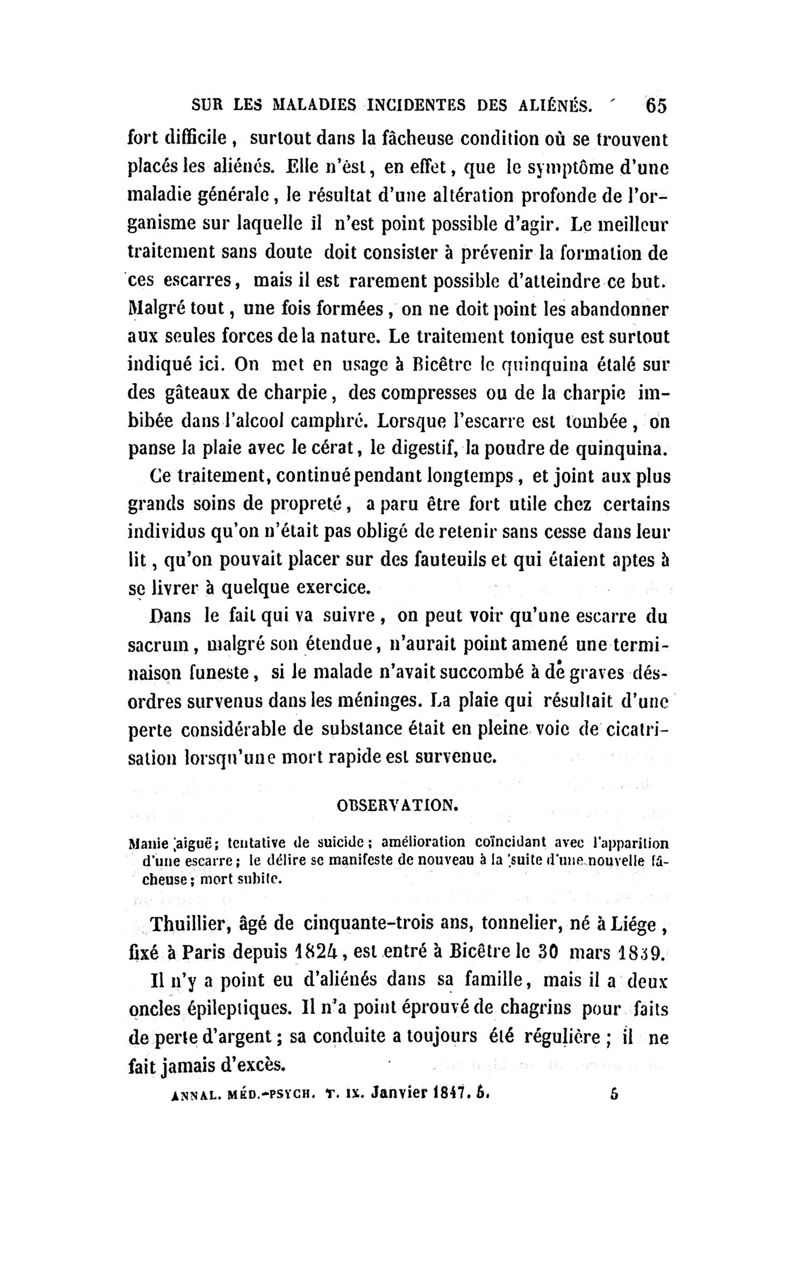 SUR LES MALADIES INCIDENTES DES ALIÉNÉS. 65

fort difficile, surtout dans la fâcheuse condition où se trouvent placés les aliénés. Elle n'est, en effet, que le symptôme d'une maladie générale, le résultat d'une altération profonde de l'organisme sur laquelle il n'est point possible d'agir. Le meilleur traitement sans doute doit consister à prévenir la formation de ces escarres, mais il est rarement possible d'atteindre ce but. Malgré tout, une fois formées, on ne doit point les abandonner aux seules forces de la nature. Le traitement tonique est surtout indiqué ici. On met en usage à Bicêtre le quinquina étalé sur des gâteaux de charpie, des compresses ou de la charpie imbibée dans l'alcool camphré. Lorsque l'escarre est tombée, on panse la plaie avec le cérat, le digestif, la poudre de quinquina.

Ce traitement, continué pendant longtemps, et joint aux plus grands soins de propreté, a paru être fort utile chez certains individus qu'on n'était pas obligé de retenir sans cesse dans leur lit, qu'on pouvait placer sur des fauteuils et qui étaient aptes à se livrer à quelque exercice.

Dans le fait qui va suivre, on peut voir qu'une escarre du sacrum, malgré son étendue, n'aurait point amené une terminaison funeste, si le malade n'avait succombé à de graves désordres survenus dans les méninges. La plaie qui résultait d'une perte considérable de substance était en pleine voie de cicatrisation lorsqu'une mort rapide est survenue.

OBSERVATION.

Manie aiguë; tentative de suicide; amélioration coïncidant avec l'apparition d'une escarre; le délire se manifeste de nouveau à la suite d'une nouvelle fâcheuse; mort subite.

Thuillier, âgé de cinquante-trois ans, tonnelier, né à Liége, fixé à Paris depuis 1824, est entré à Bicêtre le 30 mars 1839.

Il n'y a point eu d'aliénés dans sa famille, mais il a deux oncles épileptiques. Il n'a point éprouvé de chagrins pour faits de perte d'argent; sa conduite a toujours été régulière; il ne fait jamais d'excès.

ANNAL. MÉD.-PSYCH. T. IX. Janvier 1847. 5. 5